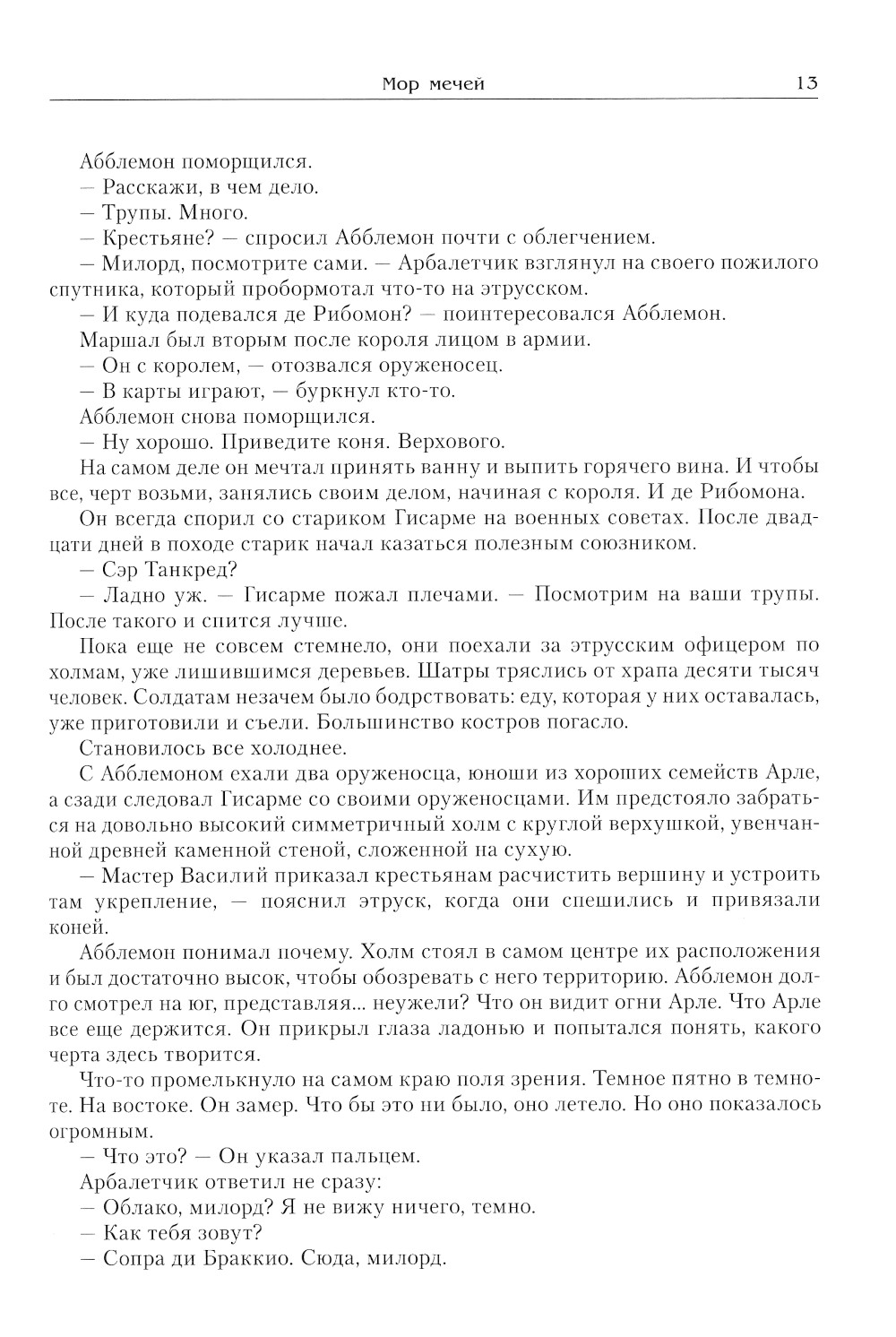 Мор мечей 13

Абблемон поморщился.

— Расскажи, в чем дело.

— Трупы. Много.

— Крестьяне? — спросил Абблемон почти с облегчением.

— Милорд, посмотрите сами. — Арбалетчик взглянул на своего пожилого спутника, который пробормотал что-то на этрусском.

— И куда подевался де Рибомон? — поинтересовался Абблемон.

Маршал был вторым после короля лицом в армии.

— Он с королем, — отозвался оруженосец.

— В карты играют, — буркнул кто-то.

Абблемон снова поморщился.

— Ну хорошо. Приведите коня. Верхового.

На самом деле он мечтал принять ванну и выпить горячего вина. И чтобы все, черт возьми, занялись своим делом, начиная с короля. И де Рибомона.

Он всегда спорил со стариком Гисарме на военных советах. После двадцати дней в походе старик начал казаться полезным союзником.

— Сэр Танкред?

— Ладно уж. — Гисарме пожал плечами. — Посмотрим на ваши трупы. После такого и спится лучше.

Пока еще не совсем стемнело, они поехали за этрусским офицером по холмам, уже лишившимся деревьев. Шатры тряслись от храпа десяти тысяч человек. Солдатам незачем было бодрствовать: еду, которая у них оставалась, уже приготовили и съели. Большинство костров погасло.

Становилось все холоднее.

С Абблемоном ехали два оруженосца, юноши из хороших семейств Арле, а сзади следовал Гисарме со своими оруженосцами. Им предстояло забраться на довольно высокий симметричный холм с круглой верхушкой, увенчанной древней каменной стеной, сложенной на сухую.

— Мастер Василий приказал крестьянам расчистить вершину и устроить там укрепление, — пояснил этруск, когда они спешились и привязали коней.

Абблемон понимал почему. Холм стоял в самом центре их расположения и был достаточно высок, чтобы обозревать с него территорию. Абблемон долго смотрел на юг, представляя... неужели? Что он видит огни Арле. Что Арле все еще держится. Он прикрыл глаза ладонью и попытался понять, какого черта здесь творится.

Что-то промелькнуло на самом краю поля зрения. Темное пятно в темноте. На востоке. Он замер. Что бы это ни было, оно летело. Но оно показалось огромным.

— Что это? — Он указал пальцем.

Арбалетчик ответил не сразу:

— Облако, милорд? Я не вижу ничего, темно.

— Как тебя зовут?

— Сопра ди Браккио. Сюда, милорд.